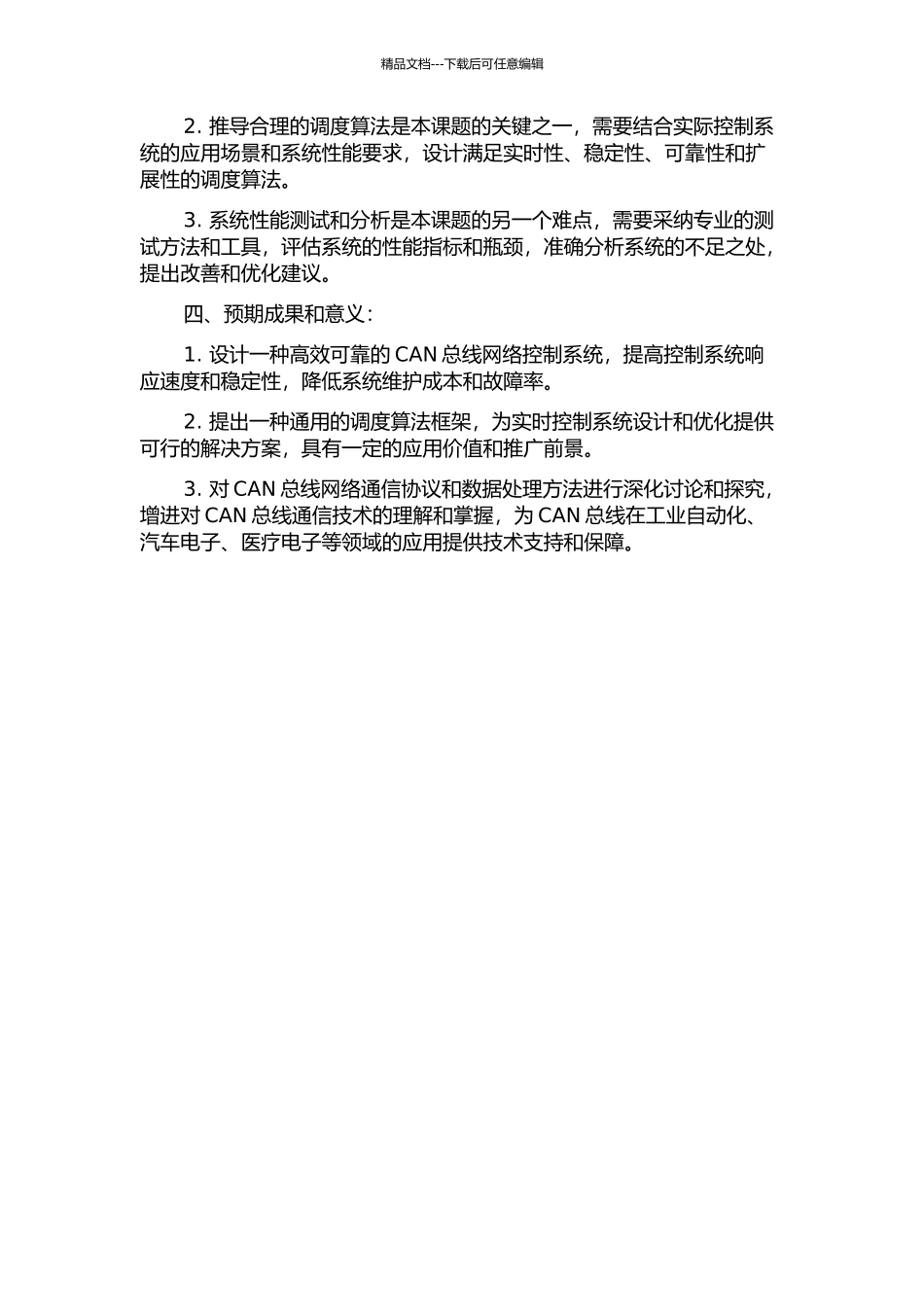 精品文档---下载后可任意编辑

2. 推导合理的调度算法是本课题的关键之一，需要结合实际控制系统的应用场景和系统性能要求，设计满足实时性、稳定性、可靠性和扩展性的调度算法。

3. 系统性能测试和分析是本课题的另一个难点，需要采纳专业的测试方法和工具，评估系统的性能指标和瓶颈，准确分析系统的不足之处，提出改善和优化建议。

四、预期成果和意义：

1. 设计一种高效可靠的 CAN 总线网络控制系统，提高控制系统响应速度和稳定性，降低系统维护成本和故障率。

2. 提出一种通用的调度算法框架，为实时控制系统设计和优化提供可行的解决方案，具有一定的应用价值和推广前景。

3. 对 CAN 总线网络通信协议和数据处理方法进行深化讨论和探究，增进对 CAN 总线通信技术的理解和掌握，为 CAN 总线在工业自动化、汽车电子、医疗电子等领域的应用提供技术支持和保障。